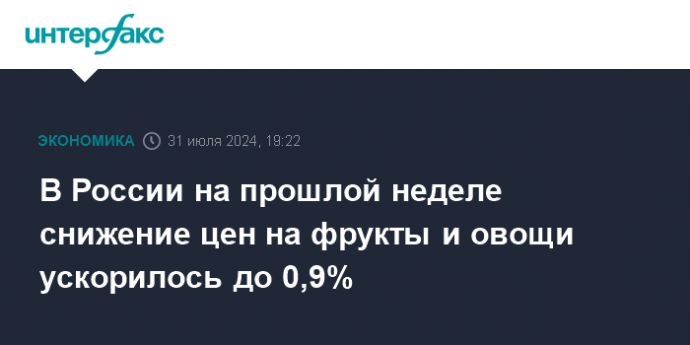 интерфакс

ЭКОНОМИКА 31 июля 2024, 19:22

В России на прошлой неделе снижение цен на фрукты и овощи ускорилось до 0,9%